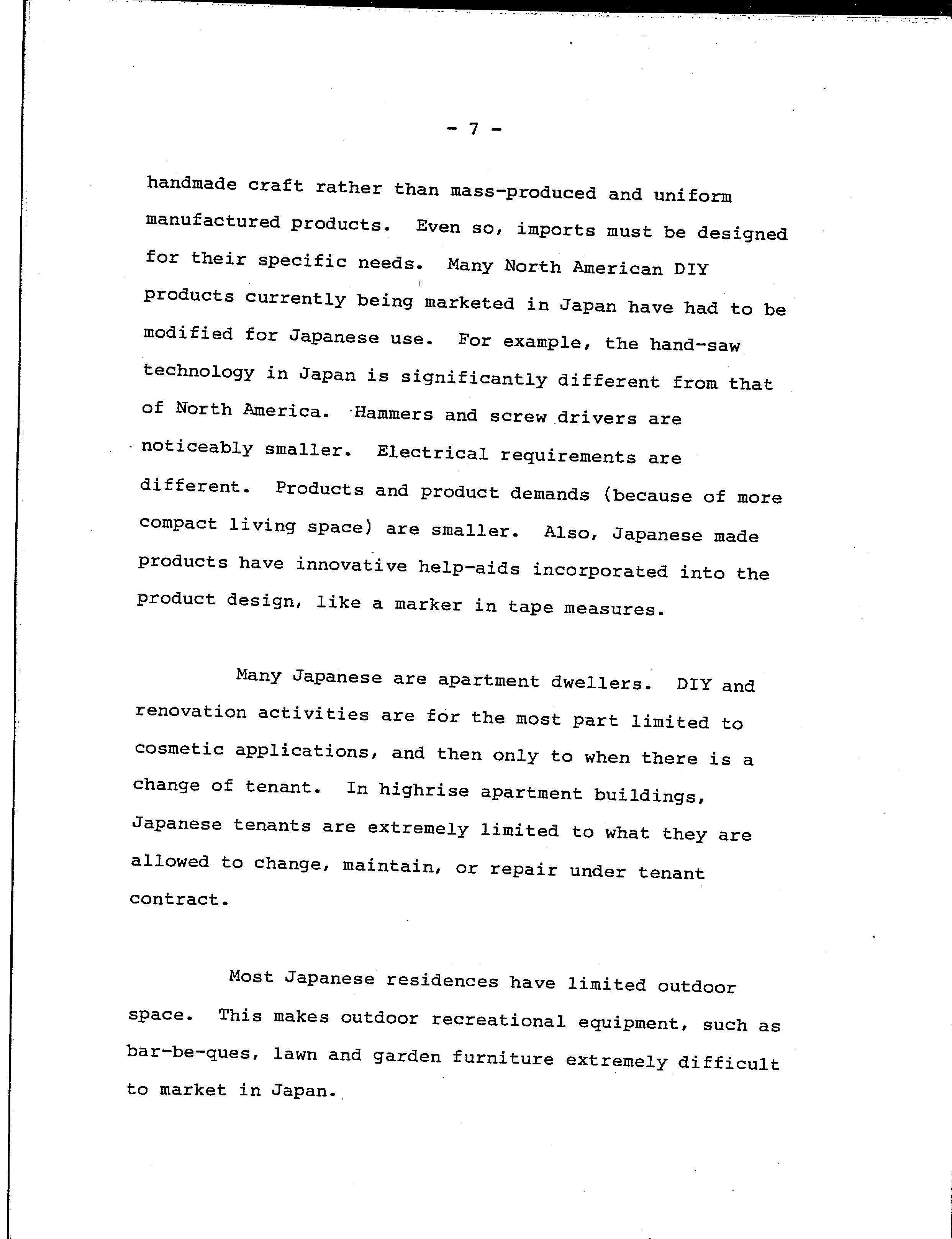 - 7 -

handmade craft rather than mass-produced and uniform manufactured products. Even so, imports must be designed for their specific needs. Many North American DIY products currently being marketed in Japan have had to be modified for Japanese use. For example, the hand-saw technology in Japan is significantly different from that of North America. Hammers and screw drivers are noticeably smaller. Electrical requirements are different. Products and product demands (because of more compact living space) are smaller. Also, Japanese made products have innovative help-aids incorporated into the product design, like a marker in tape measures.

Many Japanese are apartment dwellers. DIY and renovation activities are for the most part limited to cosmetic applications, and then only to when there is a change of tenant. In highrise apartment buildings, Japanese tenants are extremely limited to what they are allowed to change, maintain, or repair under tenant contract.

Most Japanese residences have limited outdoor space. This makes outdoor recreational equipment, such as bar-be-ques, lawn and garden furniture extremely difficult to market in Japan.